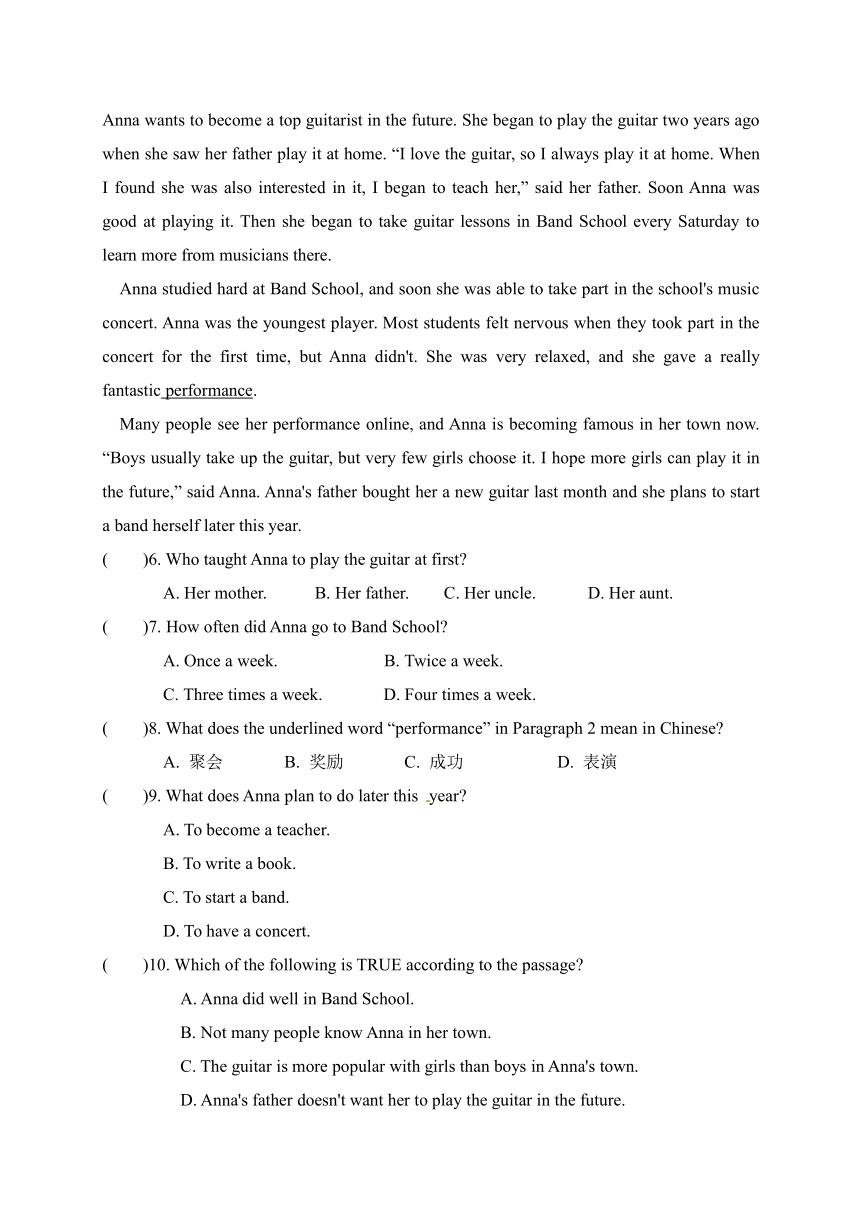 Anna wants to become a top guitarist in the future. She began to play the guitar two years ago when she saw her father play it at home. “I love the guitar, so I always play it at home. When I found she was also interested in it, I began to teach her,” said her father. Soon Anna was good at playing it. Then she began to take guitar lessons in Band School every Saturday to learn more from musicians there.

Anna studied hard at Band School, and soon she was able to take part in the school's music concert. Anna was the youngest player. Most students felt nervous when they took part in the concert for the first time, but Anna didn't. She was very relaxed, and she gave a really fantastic performance.

Many people see her performance online, and Anna is becoming famous in her town now. “Boys usually take up the guitar, but very few girls choose it. I hope more girls can play it in the future,” said Anna. Anna's father bought her a new guitar last month and she plans to start a band herself later this year.

( )6. Who taught Anna to play the guitar at first?

A. Her mother. B. Her father. C. Her uncle. D. Her aunt.

( )7. How often did Anna go to Band School?

A. Once a week. B. Twice a week.

C. Three times a week. D. Four times a week.

( )8. What does the underlined word “performance” in Paragraph 2 mean in Chinese?

A. 聚会 B. 奖励 C. 成功 D. 表演

( )9. What does Anna plan to do later this year?

A. To become a teacher.

B. To write a book.

C. To start a band.

D. To have a concert.

( )10. Which of the following is TRUE according to the passage?

A. Anna did well in Band School.

B. Not many people know Anna in her town.

C. The guitar is more popular with girls than boys in Anna's town.

D. Anna's father doesn't want her to play the guitar in the future.